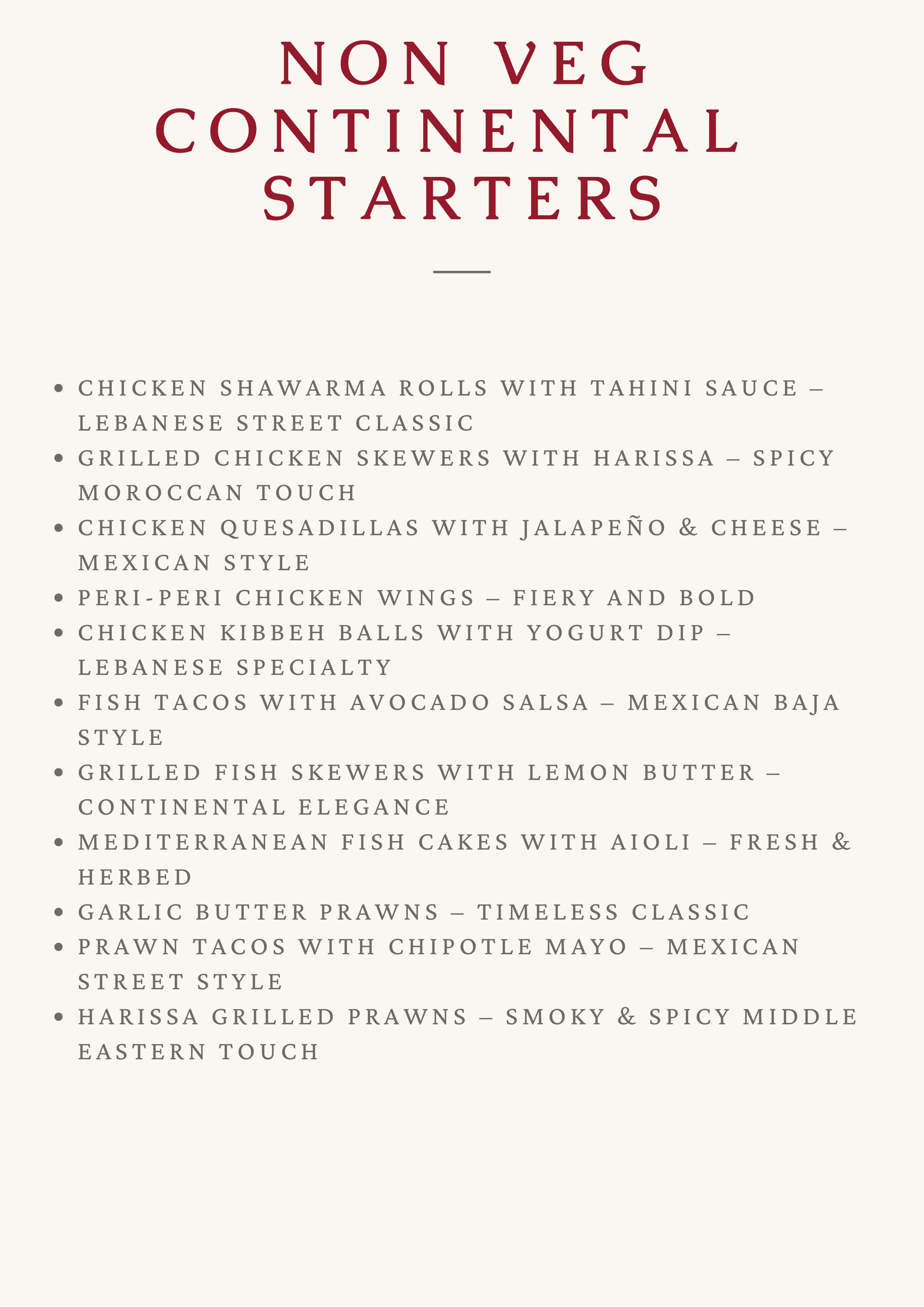 NON VEG CONTINENTAL STARTERS

- CHICKEN SHAWARMA ROLLS WITH TAHINI SAUCE – LEBANESE STREET CLASSIC
- GRILLED CHICKEN SKEWERS WITH HARISSA – SPICY MOROCCAN TOUCH
- CHICKEN QUESADILLAS WITH JALAPEÑO & CHEESE – MEXICAN STYLE
- PERI-PERI CHICKEN WINGS – FIERY AND BOLD
- CHICKEN KIBBEH BALLS WITH YOGURT DIP – LEBANESE SPECIALTY
- FISH TACOS WITH AVOCADO SALSA – MEXICAN BAJA STYLE
- GRILLED FISH SKEWERS WITH LEMON BUTTER – CONTINENTAL ELEGANCE
- MEDITERRANEAN FISH CAKES WITH AIOLI – FRESH & HERBED
- GARLIC BUTTER PRAWNS – TIMELESS CLASSIC
- PRAWN TACOS WITH CHIPOTLE MAYO – MEXICAN STREET STYLE
- HARISSA GRILLED PRAWNS – SMOKY & SPICY MIDDLE EASTERN TOUCH